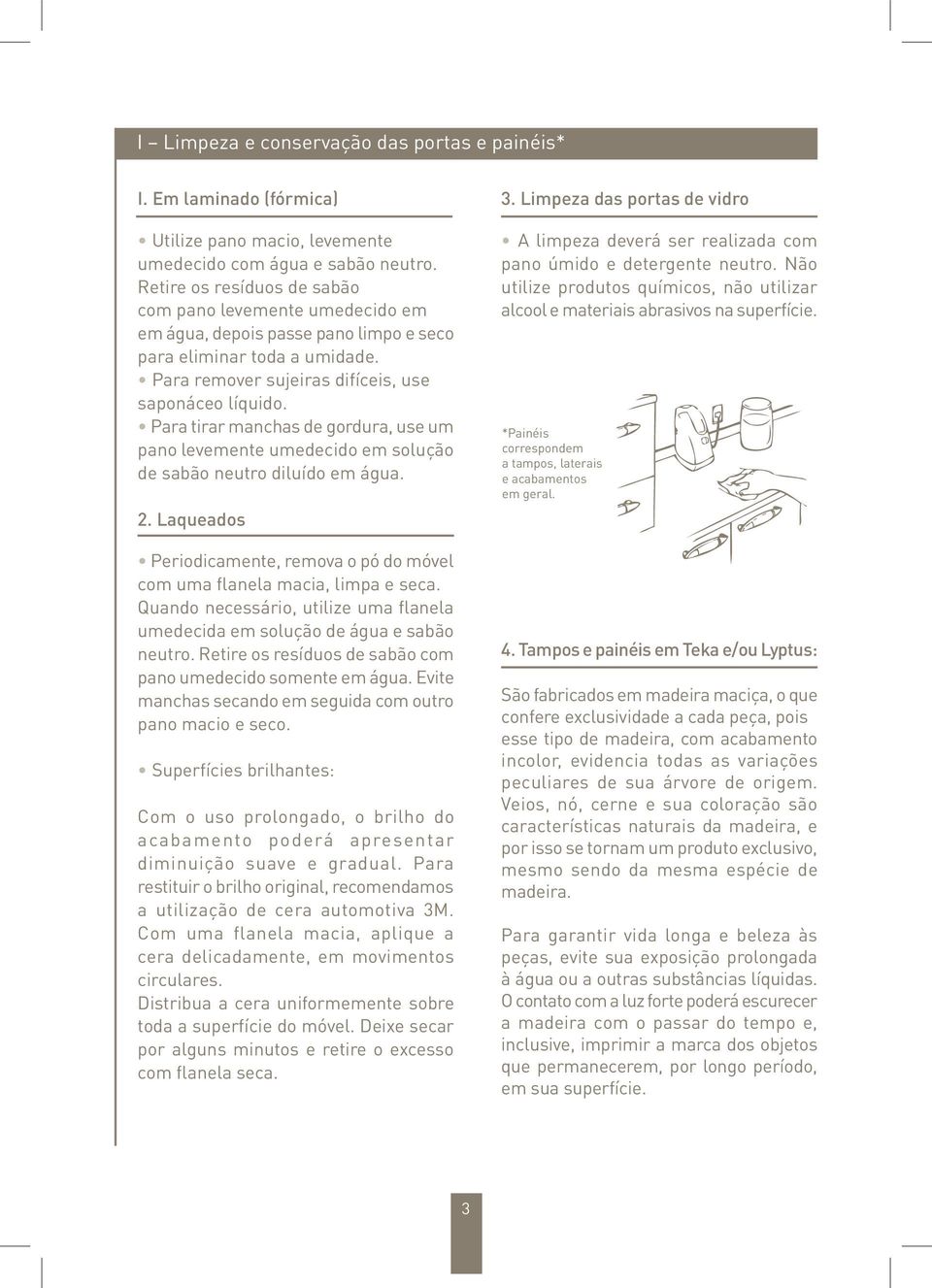 I – Limpeza e conservação das portas e painéis*

I. Em laminado (fórmica)

• Utilize pano macio, levemente umedecido com água e sabão neutro. Retire os resíduos de sabão com pano levemente umedecido em em água, depois passe pano limpo e seco para eliminar toda a umidade.
• Para remover sujeiras difíceis, use saponáceo líquido.
• Para tirar manchas de gordura, use um pano levemente umedecido em solução de sabão neutro diluído em água.

2. Laqueados

• Periodicamente, remova o pó do móvel com uma flanela macia, limpa e seca. Quando necessário, utilize uma flanela umedecida em solução de água e sabão neutro. Retire os resíduos de sabão com pano umedecido somente em água. Evite manchas secando em seguida com outro pano macio e seco.

• Superfícies brilhantes:

Com o uso prolongado, o brilho do acabamento poderá apresentar diminuição suave e gradual. Para restituir o brilho original, recomendamos a utilização de cera automotiva 3M. Com uma flanela macia, aplique a cera delicadamente, em movimentos circulares.
Distribua a cera uniformemente sobre toda a superfície do móvel. Deixe secar por alguns minutos e retire o excesso com flanela seca.

3. Limpeza das portas de vidro

• A limpeza deverá ser realizada com pano úmido e detergente neutro. Não utilize produtos químicos, não utilizar alcool e materiais abrasivos na superfície.

*Painéis correspondem a tampos, laterais e acabamentos em geral.

4. Tampos e painéis em Teka e/ou Lyptus:

São fabricados em madeira maciça, o que confere exclusividade a cada peça, pois esse tipo de madeira, com acabamento incolor, evidencia todas as variações peculiares de sua árvore de origem. Veios, nó, cerne e sua coloração são características naturais da madeira, e por isso se tornam um produto exclusivo, mesmo sendo da mesma espécie de madeira.

Para garantir vida longa e beleza às peças, evite sua exposição prolongada à água ou a outras substâncias líquidas. O contato com a luz forte poderá escurecer a madeira com o passar do tempo e, inclusive, imprimir a marca dos objetos que permanecerem, por longo período, em sua superfície.

3